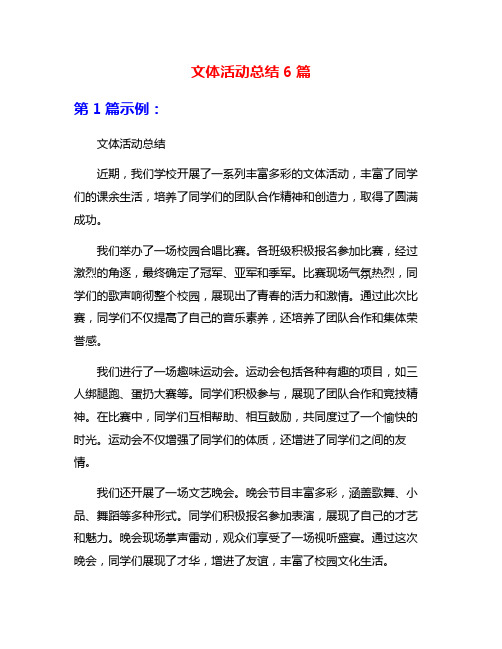 文体活动总结 6 篇

第 1 篇示例：

文体活动总结

近期，我们学校开展了一系列丰富多彩的文体活动，丰富了同学们的课余生活，培养了同学们的团队合作精神和创造力，取得了圆满成功。

我们举办了一场校园合唱比赛。各班级积极报名参加比赛，经过激烈的角逐，最终确定了冠军、亚军和季军。比赛现场气氛热烈，同学们的歌声响彻整个校园，展现出了青春的活力和激情。通过此次比赛，同学们不仅提高了自己的音乐素养，还培养了团队合作和集体荣誉感。

我们进行了一场趣味运动会。运动会包括各种有趣的项目，如三人绑腿跑、蛋扔大赛等。同学们积极参与，展现了团队合作和竞技精神。在比赛中，同学们互相帮助、相互鼓励，共同度过了一个愉快的时光。运动会不仅增强了同学们的体质，还增进了同学们之间的友情。

我们还开展了一场文艺晚会。晚会节目丰富多彩，涵盖歌舞、小品、舞蹈等多种形式。同学们积极报名参加表演，展现了自己的才艺和魅力。晚会现场掌声雷动，观众们享受了一场视听盛宴。通过这次晚会，同学们展现了才华，增进了友谊，丰富了校园文化生活。